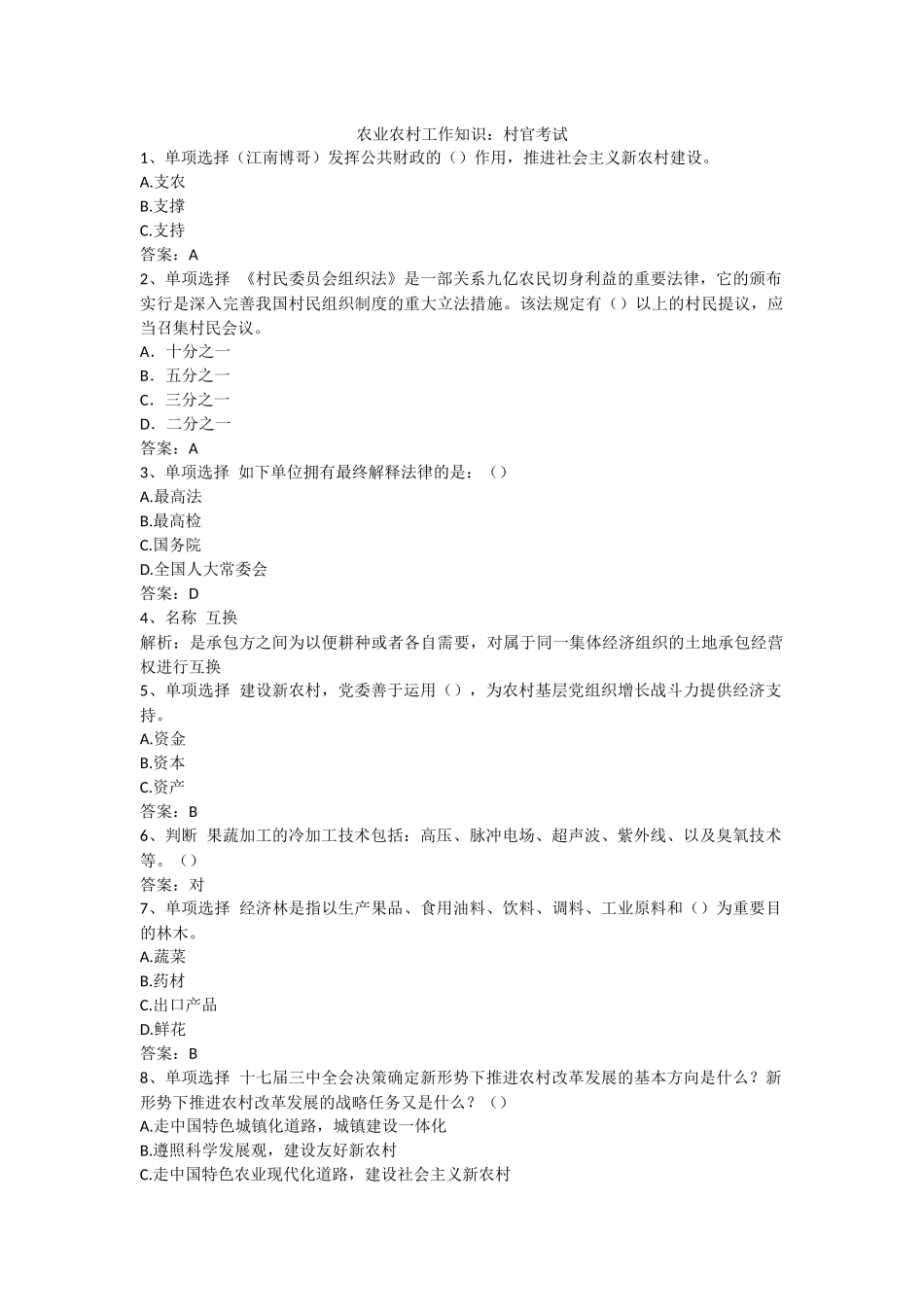 农业农村工作知识：村官考试

1、单项选择（江南博哥）发挥公共财政的（）作用，推进社会主义新农村建设。
A.支农
B.支撑
C.支持
答案：A

2、单项选择 《村民委员会组织法》是一部关系九亿农民切身利益的重要法律，它的颁布实行是深入完善我国村民组织制度的重大立法措施。该法规定有（）以上的村民提议，应当召集村民会议。
A．十分之一
B．五分之一
C．三分之一
D．二分之一
答案：A

3、单项选择 如下单位拥有最终解释法律的是：（）
A.最高法
B.最高检
C.国务院
D.全国人大常委会
答案：D

4、名称 互换
解析：是承包方之间为以便耕种或者各自需要，对属于同一集体经济组织的土地承包经营权进行互换

5、单项选择 建设新农村，党委善于运用（），为农村基层党组织增长战斗力提供经济支持。
A.资金
B.资本
C.资产
答案：B

6、判断 果蔬加工的冷加工技术包括：高压、脉冲电场、超声波、紫外线、以及臭氧技术等。（）
答案：对

7、单项选择 经济林是指以生产果品、食用油料、饮料、调料、工业原料和（）为重要目的林木。
A.蔬菜
B.药材
C.出口产品
D.鲜花
答案：B

8、单项选择 十七届三中全会决策确定新形势下推进农村改革发展的基本方向是什么？新形势下推进农村改革发展的战略任务又是什么？（）
A.走中国特色城镇化道路，城镇建设一体化
B.遵照科学发展观，建设友好新农村
C.走中国特色农业现代化道路，建设社会主义新农村